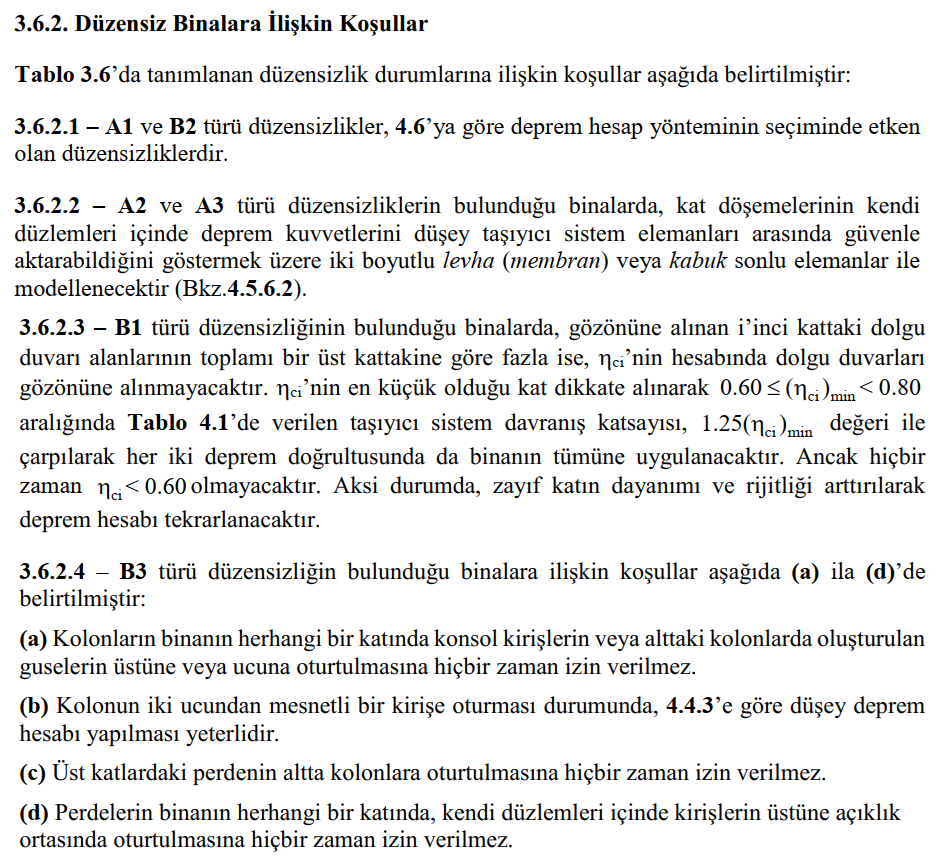 3.6.2. Düzensiz Binalara İlişkin Koşullar

Tablo 3.6'da tanımlanan düzensizlik durumlarına ilişkin koşullar aşağıda belirtilmiştir:

3.6.2.1 – A1 ve B2 türü düzensizlikler, 4.6'ya göre deprem hesap yönteminin seçiminde etken olan düzensizliklerdir.

3.6.2.2 – A2 ve A3 türü düzensizliklerin bulunduğu binalarda, kat döşemelerinin kendi düzlemleri içinde deprem kuvvetlerini düşey taşıyıcı sistem elemanları arasında güvenle aktarabildiğini göstermek üzere iki boyutlu levha (membran) veya kabuk sonlu elemanlar ile modellenecektir (Bkz.4.5.6.2).

3.6.2.3 – B1 türü düzensizliğinin bulunduğu binalarda, gözönüne alınan i'inci kattaki dolgu duvarı alanlarının toplamı bir üst kattakine göre fazla ise, $\eta_{ci}$'nin hesabında dolgu duvarları gözönüne alınmayacaktır. $\eta_{ci}$'nin en küçük olduğu kat dikkate alınarak $0.60 \leq (\eta_{ci})_{min} < 0.80$ aralığında Tablo 4.1'de verilen taşıyıcı sistem davranış katsayısı, $1.25(\eta_{ci})_{min}$ değeri ile çarpılarak her iki deprem doğrultusunda da binanın tümüne uygulanacaktır. Ancak hiçbir zaman $\eta_{ci} < 0.60$ olmayacaktır. Aksi durumda, zayıf katın dayanımı ve rijitliği arttırılarak deprem hesabı tekrarlanacaktır.

3.6.2.4 – B3 türü düzensizliğin bulunduğu binalara ilişkin koşullar aşağıda (a) ila (d)'de belirtilmiştir:

(a) Kolonların binanın herhangi bir katında konsol kirişlerin veya alttaki kolonlarda oluşturulan guselerin üstüne veya ucuna oturtulmasına hiçbir zaman izin verilmez.

(b) Kolonun iki ucundan mesnetli bir kirişe oturması durumunda, 4.4.3'e göre düşey deprem hesabı yapılması yeterlidir.

(c) Üst katlardaki perdenin altta kolonlara oturtulmasına hiçbir zaman izin verilmez.

(d) Perdelerin binanın herhangi bir katında, kendi düzlemleri içinde kirişlerin üstüne açıklık ortasında oturtulmasına hiçbir zaman izin verilmez.